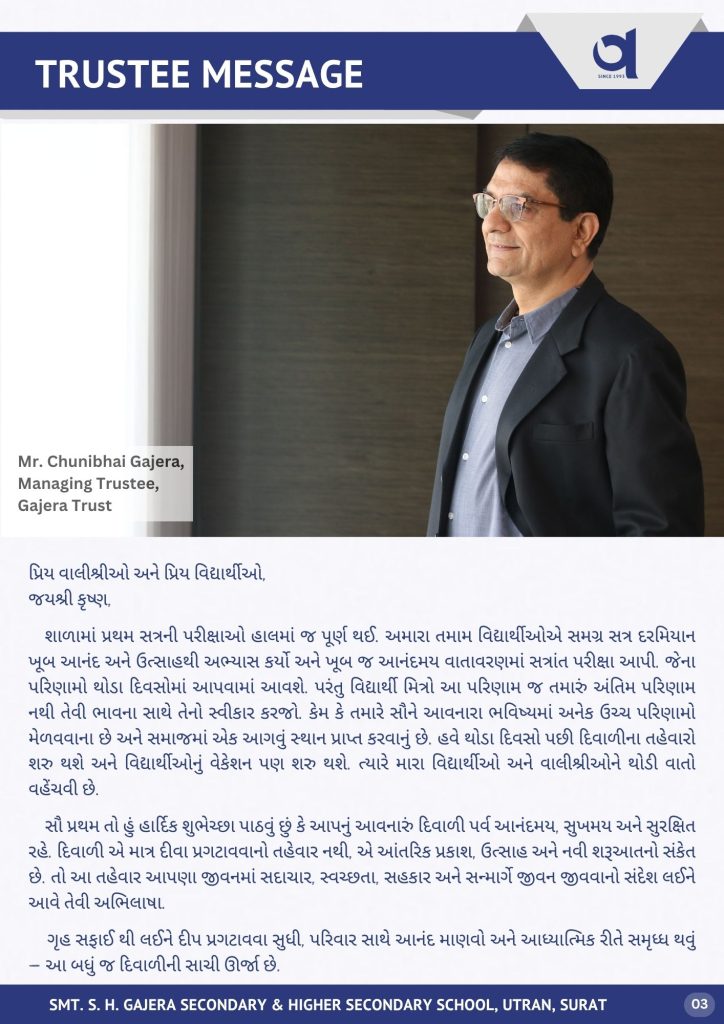 TRUSTEE MESSAGE

SINCE 1993

Mr. Chunibhai Gajera, Managing Trustee, Gajera Trust

પ્રિય વાલીશ્રીઓ અને પ્રિય વિદ્યાર્થીઓ,
જયશ્રી કૃષ્ણ,

શાળામાં પ્રથમ સત્રની પરીક્ષાઓ હાલમાં જ પૂર્ણ થઈ. અમારા તમામ વિદ્યાર્થીઓએ સમગ્ર સત્ર દરમિયાન ખૂબ આનંદ અને ઉત્સાહથી અભ્યાસ કર્યો અને ખૂબ જ આનંદમય વાતાવરણમાં સત્રાંત પરીક્ષા આપી. જેના પરિણામો થોડા દિવસોમાં આપવામાં આવશે. પરંતુ વિદ્યાર્થી મિત્રો આ પરિણામ જ તમારું અંતિમ પરિણામ નથી તેવી ભાવના સાથે તેનો સ્વીકાર કરજો. કેમ કે તમારે સૌને આવનારા ભવિષ્યમાં અનેક ઉચ્ચ પરિણામો મેળવવાના છે અને સમાજમાં એક આગવું સ્થાન પ્રાપ્ત કરવાનું છે. હવે થોડા દિવસો પછી દિવાળીના તહેવારો શરુ થશે અને વિદ્યાર્થીઓનું વેકેશન પણ શરુ થશે. ત્યારે મારા વિદ્યાર્થીઓ અને વાલીશ્રીઓને થોડી વાતો વહેંચવી છે.

સૌ પ્રથમ તો હું હાર્દિક શુભેચ્છા પાઠવું છું કે આપનું આવનારું દિવાળી પર્વ આનંદમય, સુખમય અને સુરક્ષિત રહે. દિવાળી એ માત્ર દીવા પ્રગટાવવાનો તહેવાર નથી, એ આંતરિક પ્રકાશ, ઉત્સાહ અને નવી શરૂઆતનો સંકેત છે. તો આ તહેવાર આપણા જીવનમાં સદાચાર, સ્વચ્છતા, સહકાર અને સન્માર્ગે જીવન જીવવાનો સંદેશ લઈને આવે તેવી અભિલાષા.

ગૃહ સફાઈ થી લઈને દીપ પ્રગટાવવા સુધી, પરિવાર સાથે આનંદ માણવો અને આધ્યાત્મિક રીતે સમૃધ્ધ થવું – આ બધું જ દિવાળીની સાચી ઊર્જા છે.

SMT. S. H. GAJERA SECONDARY & HIGHER SECONDARY SCHOOL, UTRAN, SURAT 03